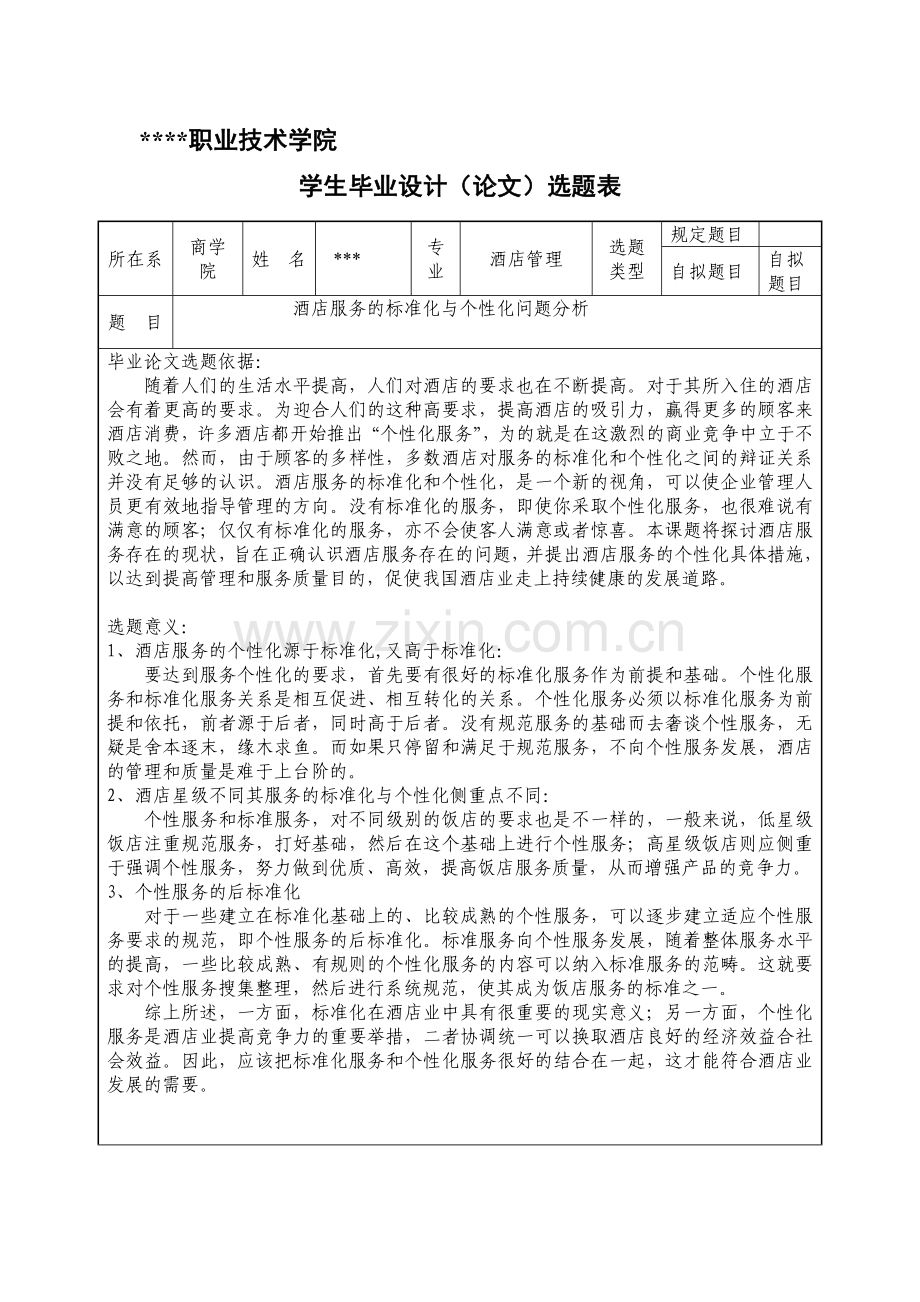 ****职业技术学院

学生毕业设计（论文）选题表

所在系 商学院 姓 名 *** 专业 酒店管理 选题类型 规定题目
自拟题目 自拟题目

题 目 酒店服务的标准化与个性化问题分析

毕业论文选题依据：

随着人们的生活水平提高，人们对酒店的要求也在不断提高。对于其所入住的酒店会有着更高的要求。为迎合人们的这种高要求，提高酒店的吸引力，赢得更多的顾客来酒店消费，许多酒店都开始推出“个性化服务”，为的就是在这激烈的商业竞争中立于不败之地。然而，由于顾客的多样性，多数酒店对服务的标准化和个性化之间的辩证关系并没有足够的认识。酒店服务的标准化和个性化，是一个新的视角，可以使企业管理人员更有效地指导管理的方向。没有标准化的服务，即使你采取个性化服务，也很难说有满意的顾客；仅仅有标准化的服务，亦不会使客人满意或者惊喜。本课题将探讨酒店服务存在的现状，旨在正确认识酒店服务存在的问题，并提出酒店服务的个性化具体措施，以达到提高管理和服务质量目的，促使我国酒店业走上持续健康的发展道路。

选题意义：

1、酒店服务的个性化源于标准化，又高于标准化：

要达到服务个性化的要求，首先要有很好的标准化服务作为前提和基础。个性化服务和标准化服务关系是相互促进、相互转化的关系。个性化服务必须以标准化服务为前提和依托，前者源于后者，同时高于后者。没有规范服务的基础而去奢谈个性服务，无疑是舍本逐末，缘木求鱼。而如果只停留和满足于规范服务，不向个性服务发展，酒店的管理和质量是难于上台阶的。

2、酒店星级不同其服务的标准化与个性化侧重点不同：

个性服务和标准服务，对不同级别的饭店的要求也是不一样的，一般来说，低星级饭店注重规范服务，打好基础，然后在这个基础上进行个性服务；高星级饭店则应侧重于强调个性服务，努力做到优质、高效，提高饭店服务质量，从而增强产品的竞争力。

3、个性服务的后标准化

对于一些建立在标准化基础上的、比较成熟的个性服务，可以逐步建立适应个性服务要求的规范，即个性服务的后标准化。标准服务向个性服务发展，随着整体服务水平的提高，一些比较成熟、有规则的个性化服务的内容可以纳入标准服务的范畴。这就要求对个性服务搜集整理，然后进行系统规范，使其成为饭店服务的标准之一。

综上所述，一方面，标准化在酒店业中具有很重要的现实意义；另一方面，个性化服务是酒店业提高竞争力的重要举措，二者协调统一可以换取酒店良好的经济效益合社会效益。因此，应该把标准化服务和个性化服务很好的结合在一起，这才能符合酒店业发展的需要。

www.zixin.com.cn